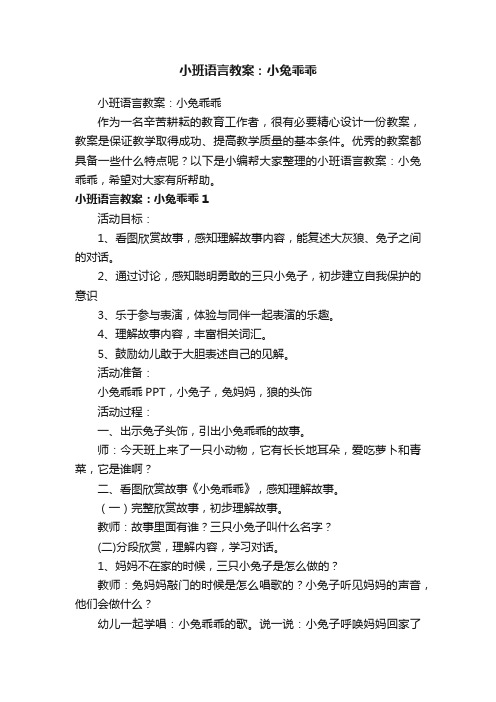 小班语言教案：小兔乖乖

小班语言教案：小兔乖乖

作为一名辛苦耕耘的教育工作者，很有必要精心设计一份教案，教案是保证教学取得成功、提高教学质量的基本条件。优秀的教案都具备一些什么特点呢？以下是小编帮大家整理的小班语言教案：小兔乖乖，希望对大家有所帮助。

小班语言教案：小兔乖乖 1

活动目标：

1、看图欣赏故事，感知理解故事内容，能复述大灰狼、兔子之间的对话。

2、通过讨论，感知聪明勇敢的三只小兔子，初步建立自我保护的意识

3、乐于参与表演，体验与同伴一起表演的乐趣。

4、理解故事内容，丰富相关词汇。

5、鼓励幼儿敢于大胆表述自己的见解。

活动准备：

小兔乖乖 PPT，小兔子，兔妈妈，狼的头饰

活动过程：

一、出示兔子头饰，引出小兔乖乖的故事。

师：今天班上来了一只小动物，它有长长地耳朵，爱吃萝卜和青菜，它是谁啊？

二、看图欣赏故事《小兔乖乖》，感知理解故事。

（一）完整欣赏故事，初步理解故事。

教师：故事里面有谁？三只小兔子叫什么名字？

(二)分段欣赏，理解内容，学习对话。

1、妈妈不在家的时候，三只小兔子是怎么做的？

教师：兔妈妈敲门的时候是怎么唱歌的？小兔子听见妈妈的声音，他们会做什么？

幼儿一起学唱：小兔乖乖的歌。说一说：小兔子呼唤妈妈回家了